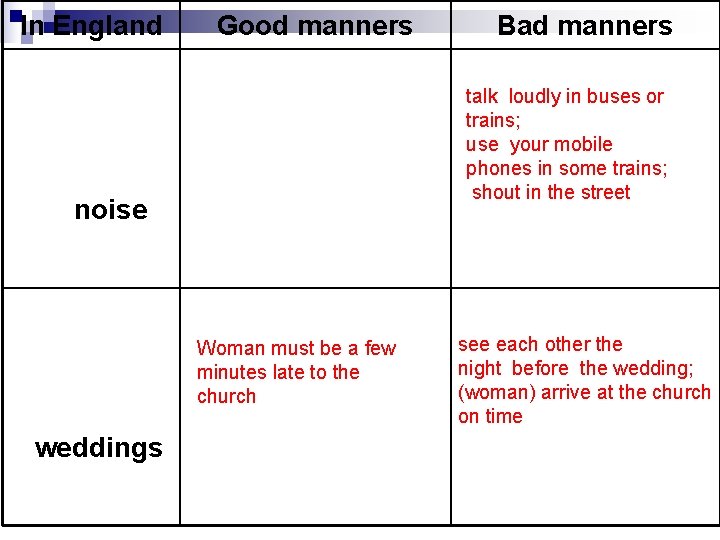 | In England | Good manners | Bad manners |
|---|---|---|
| noise |  | talk loudly in buses or trains; use your mobile phones in some trains; shout in the street |
| weddings | Woman must be a few minutes late to the church | see each other the night before the wedding; (woman) arrive at the church on time |